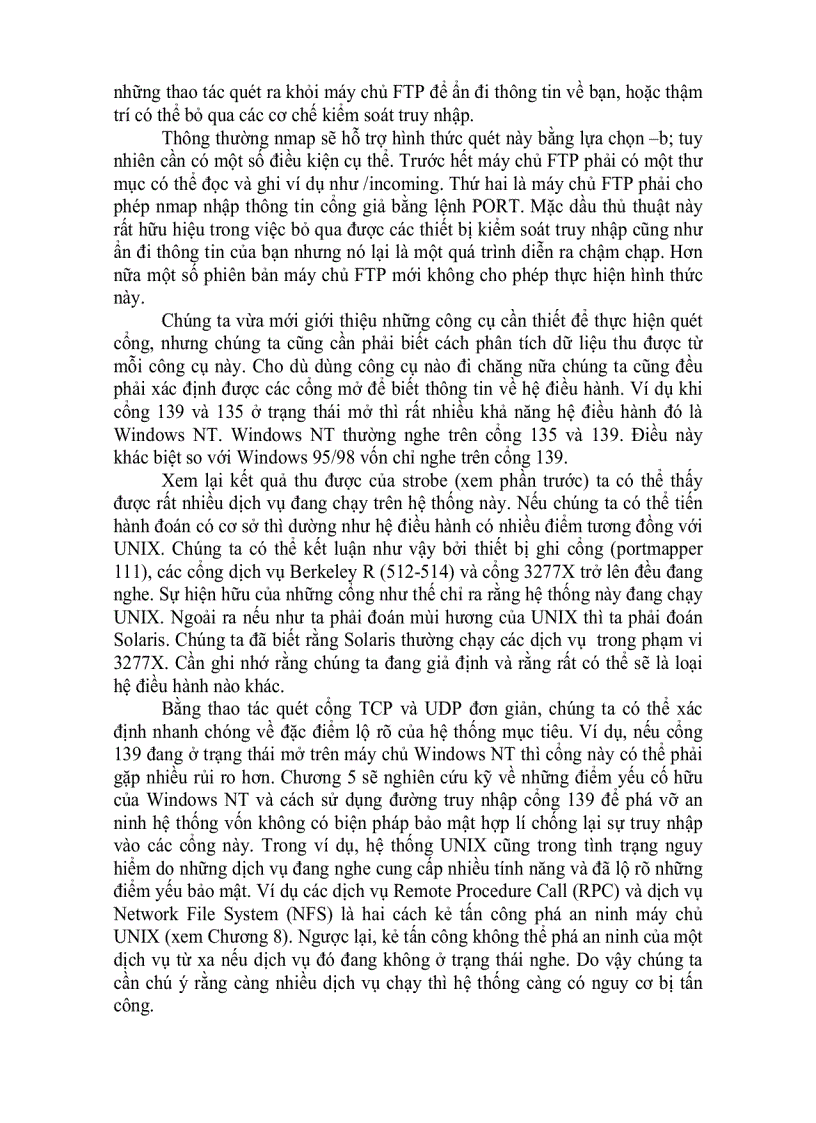 những thao tác quét ra khỏi máy chủ FTP để ẩn đi thông tin về bạn, hoặc thậm trí có thể bỏ qua các cơ chế kiểm soát truy nhập.

Thông thường nmap sẽ hỗ trợ hình thức quét này bằng lựa chọn –b; tuy nhiên cần có một số điều kiện cụ thể. Trước hết máy chủ FTP phải có một thư mục có thể đọc và ghi ví dụ như /incoming. Thứ hai là máy chủ FTP phải cho phép nmap nhập thông tin cổng giả bằng lệnh PORT. Mặc dầu thủ thuật này rất hữu hiệu trong việc bỏ qua được các thiết bị kiểm soát truy nhập cũng như ẩn đi thông tin của bạn nhưng nó lại là một quá trình diễn ra chậm chạp. Hơn nữa một số phiên bản máy chủ FTP mới không cho phép thực hiện hình thức này.

Chúng ta vừa mới giới thiệu những công cụ cần thiết để thực hiện quét cổng, nhưng chúng ta cũng cần phải biết cách phân tích dữ liệu thu được từ mỗi công cụ này. Cho dù dùng công cụ nào đi chăng nữa chúng ta cũng đều phải xác định được các cổng mở để biết thông tin về hệ điều hành. Ví dụ khi cổng 139 và 135 ở trạng thái mở thì rất nhiều khả năng hệ điều hành đó là Windows NT. Windows NT thường nghe trên cổng 135 và 139. Điều này khác biệt so với Windows 95/98 vốn chỉ nghe trên cổng 139.

Xem lại kết quả thu được của strobe (xem phần trước) ta có thể thấy được rất nhiều dịch vụ đang chạy trên hệ thống này. Nếu chúng ta có thể tiến hành đoán có cơ sở thì dường như hệ điều hành có nhiều điểm tương đồng với UNIX. Chúng ta có thể kết luận như vậy bởi thiết bị ghi cổng (portmapper 111), các cổng dịch vụ Berkeley R (512-514) và cổng 3277X trở lên đều đang nghe. Sự hiện hữu của những cổng như thế chỉ ra rằng hệ thống này đang chạy UNIX. Ngoài ra nếu như ta phải đoán mùi hương của UNIX thì ta phải đoán Solaris. Chúng ta đã biết rằng Solaris thường chạy các dịch vụ trong phạm vi 3277X. Cần ghi nhớ rằng chúng ta đang giả định và rằng rất có thể sẽ là loại hệ điều hành nào khác.

Bằng thao tác quét cổng TCP và UDP đơn giản, chúng ta có thể xác định nhanh chóng về đặc điểm lộ rõ của hệ thống mục tiêu. Ví dụ, nếu cổng 139 đang ở trạng thái mở trên máy chủ Windows NT thì cổng này có thể phải gặp nhiều rủi ro hơn. Chương 5 sẽ nghiên cứu kỹ về những điểm yếu cố hữu của Windows NT và cách sử dụng đường truy nhập cổng 139 để phá vỡ an ninh hệ thống vốn không có biện pháp bảo mật hợp lí chống lại sự truy nhập vào các cổng này. Trong ví dụ, hệ thống UNIX cũng trong tình trạng nguy hiểm do những dịch vụ đang nghe cung cấp nhiều tính năng và đã lộ rõ những điểm yếu bảo mật. Ví dụ các dịch vụ Remote Procedure Call (RPC) và dịch vụ Network File System (NFS) là hai cách kẻ tấn công phá an ninh máy chủ UNIX (xem Chương 8). Ngược lại, kẻ tấn công không thể phá an ninh của một dịch vụ từ xa nếu dịch vụ đó đang không ở trạng thái nghe. Do vậy chúng ta cần chú ý rằng càng nhiều dịch vụ chạy thì hệ thống càng có nguy cơ bị tấn công.